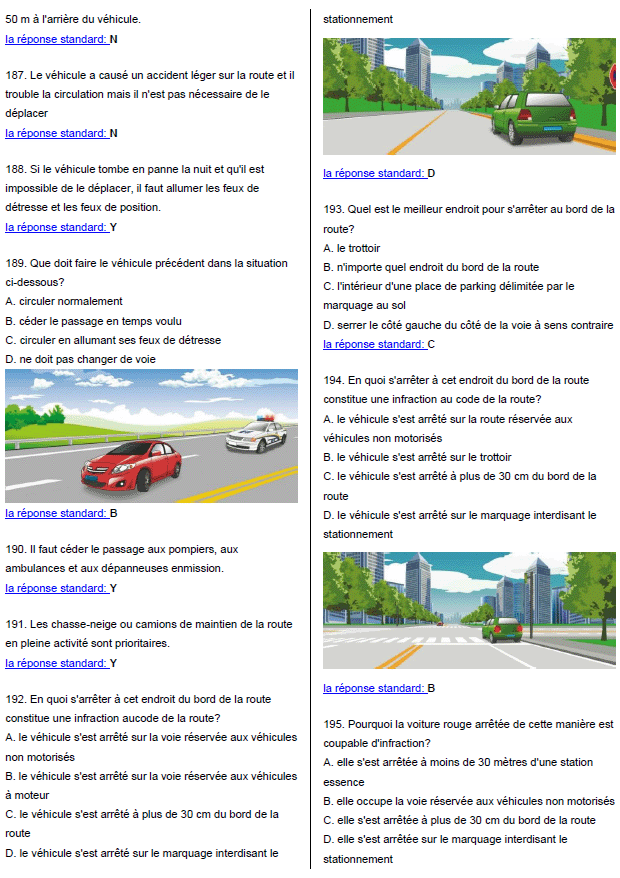 50 m à l'arrière du véhicule.
la réponse standard: N

187. Le véhicule a causé un accident léger sur la route et il trouble la circulation mais il n'est pas nécessaire de le déplacer
la réponse standard: N

188. Si le véhicule tombe en panne la nuit et qu'il est impossible de le déplacer, il faut allumer les feux de détresse et les feux de position.
la réponse standard: Y

189. Que doit faire le véhicule précédent dans la situation ci-dessous?
A. circuler normalement
B. céder le passage en temps voulu
C. circuler en allumant ses feux de détresse
D. ne doit pas changer de voie
la réponse standard: B

190. Il faut céder le passage aux pompiers, aux ambulances et aux dépanneuses enmission.
la réponse standard: Y

191. Les chasse-neige ou camions de maintien de la route en pleine activité sont prioritaires.
la réponse standard: Y

192. En quoi s'arrêter à cet endroit du bord de la route constitue une infraction aucode de la route?
A. le véhicule s'est arrêté sur la voie réservée aux véhicules non motorisés
B. le véhicule s'est arrêté sur la voie réservée aux véhicules à moteur
C. le véhicule s'est arrêté à plus de 30 cm du bord de la route
D. le véhicule s'est arrêté sur le marquage interdisant le stationnement
la réponse standard: D

193. Quel est le meilleur endroit pour s'arrêter au bord de la route?
A. le trottoir
B. n'importe quel endroit du bord de la route
C. l'intérieur d'une place de parking délimitée par le marquage au sol
D. serrer le côté gauche du côté de la voie à sens contraire
la réponse standard: C

194. En quoi s'arrêter à cet endroit du bord de la route constitue une infraction au code de la route?
A. le véhicule s'est arrêté sur la route réservée aux véhicules non motorisés
B. le véhicule s'est arrêté sur le trottoir
C. le véhicule s'est arrêté à plus de 30 cm du bord de la route
D. le véhicule s'est arrêté sur le marquage interdisant le stationnement
la réponse standard: B

195. Pourquoi la voiture rouge arrêtée de cette manière est coupable d'infraction?
A. elle s'est arrêtée à moins de 30 mètres d'une station essence
B. elle occupe la voie réservée aux véhicules non motorisés
C. elle s'est arrêtée à plus de 30 cm du bord de la route
D. elle s'est arrêtée sur le marquage interdisant le stationnement